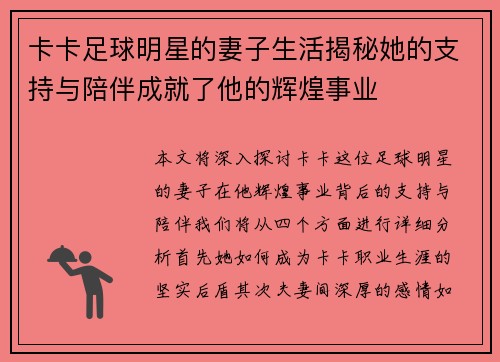 卡卡足球明星的妻子生活揭秘她的支持与陪伴成就了他的辉煌事业

本文将深入探讨卡卡这位足球明星的妻子在他辉煌事业背后的支持与陪伴我们将从四个方面进行详细分析首先她如何成为卡卡职业生涯的坚实后盾其次夫妻间深厚的感情如